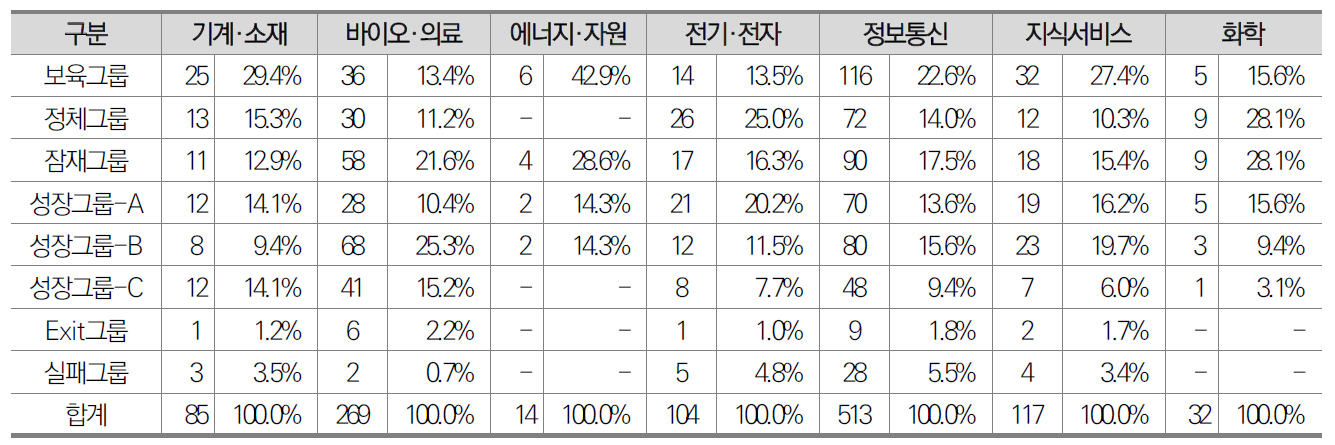 | 구분 | 기계·소재 | | 바이오·의료 | | 에너지·자원 | | 전기·전자 | | 정보통신 | | 지식서비스 | | 화학 | |
|---|---|---|---|---|---|---|---|---|---|---|---|---|---|---|
| 보육그룹 | 25 | 29.4% | 36 | 13.4% | 6 | 42.9% | 14 | 13.5% | 116 | 22.6% | 32 | 27.4% | 5 | 15.6% |
| 정체그룹 | 13 | 15.3% | 30 | 11.2% | - | - | 26 | 25.0% | 72 | 14.0% | 12 | 10.3% | 9 | 28.1% |
| 잠재그룹 | 11 | 12.9% | 58 | 21.6% | 4 | 28.6% | 17 | 16.3% | 90 | 17.5% | 18 | 15.4% | 9 | 28.1% |
| 성장그룹-A | 12 | 14.1% | 28 | 10.4% | 2 | 14.3% | 21 | 20.2% | 70 | 13.6% | 19 | 16.2% | 5 | 15.6% |
| 성장그룹-B | 8 | 9.4% | 68 | 25.3% | 2 | 14.3% | 12 | 11.5% | 80 | 15.6% | 23 | 19.7% | 3 | 9.4% |
| 성장그룹-C | 12 | 14.1% | 41 | 15.2% | - | - | 8 | 7.7% | 48 | 9.4% | 7 | 6.0% | 1 | 3.1% |
| Exit그룹 | 1 | 1.2% | 6 | 2.2% | - | - | 1 | 1.0% | 9 | 1.8% | 2 | 1.7% | - | - |
| 실패그룹 | 3 | 3.5% | 2 | 0.7% | - | - | 5 | 4.8% | 28 | 5.5% | 4 | 3.4% | - | - |
| 합계 | 85 | 100.0% | 269 | 100.0% | 14 | 100.0% | 104 | 100.0% | 513 | 100.0% | 117 | 100.0% | 32 | 100.0% |